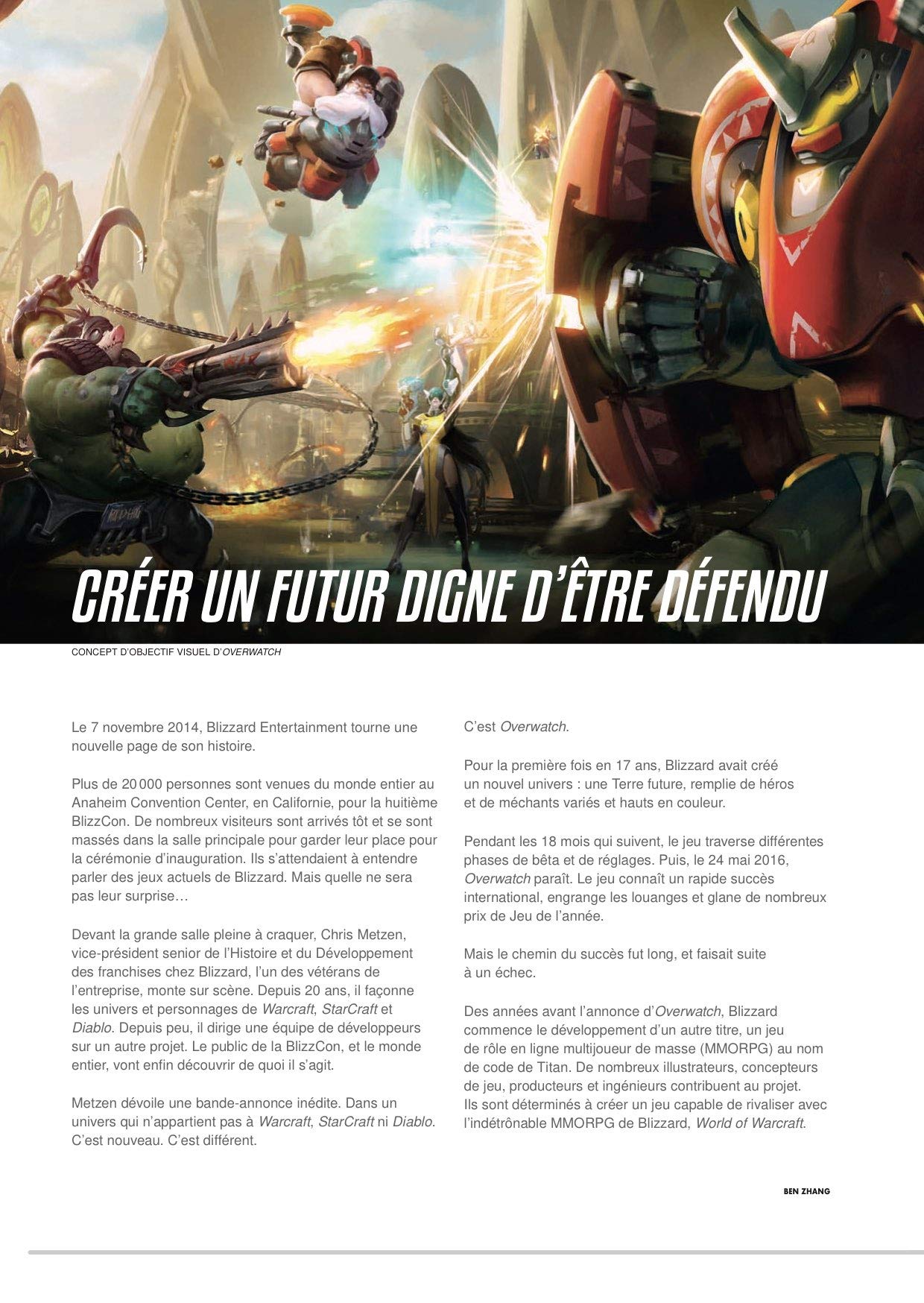 CRÉER UN FUTUR DIGNE D'ÊTRE DÉFENDU

CONCEPT D'OBJECTIF VISUEL D'OVERWATCH

Le 7 novembre 2014, Blizzard Entertainment tourne une nouvelle page de son histoire.

Plus de 20 000 personnes sont venues du monde entier au Anaheim Convention Center, en Californie, pour la huitième BlizzCon. De nombreux visiteurs sont arrivés tôt et se sont massés dans la salle principale pour garder leur place pour la cérémonie d'inauguration. Ils s'attendaient à entendre parler des jeux actuels de Blizzard. Mais quelle ne sera pas leur surprise…

Devant la grande salle pleine à craquer, Chris Metzen, vice-président senior de l'Histoire et du Développement des franchises chez Blizzard, l'un des vétérans de l'entreprise, monte sur scène. Depuis 20 ans, il façonne les univers et personnages de Warcraft, StarCraft et Diablo. Depuis peu, il dirige une équipe de développeurs sur un autre projet. Le public de la BlizzCon, et le monde entier, vont enfin découvrir de quoi il s'agit.

Metzen dévoile une bande-annonce inédite. Dans un univers qui n'appartient pas à Warcraft, StarCraft ni Diablo. C'est nouveau. C'est différent.

C'est Overwatch.

Pour la première fois en 17 ans, Blizzard avait créé un nouvel univers : une Terre future, remplie de héros et de méchants variés et hauts en couleur.

Pendant les 18 mois qui suivent, le jeu traverse différentes phases de bêta et de réglages. Puis, le 24 mai 2016, Overwatch paraît. Le jeu connaît un rapide succès international, engrange les louanges et glane de nombreux prix de Jeu de l'année.

Mais le chemin du succès fut long, et faisait suite à un échec.

Des années avant l'annonce d'Overwatch, Blizzard commence le développement d'un autre titre, un jeu de rôle en ligne multijoueur de masse (MMORPG) au nom de code de Titan. De nombreux illustrateurs, concepteurs de jeu, producteurs et ingénieurs contribuent au projet. Ils sont déterminés à créer un jeu capable de rivaliser avec l'indétrônable MMORPG de Blizzard, World of Warcraft.

BEN ZHANG